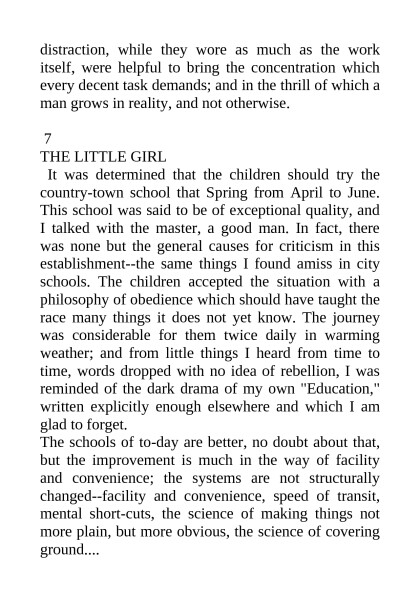 distraction, while they wore as much as the work itself, were helpful to bring the concentration which every decent task demands; and in the thrill of which a man grows in reality, and not otherwise.

7
THE LITTLE GIRL
It was determined that the children should try the country-town school that Spring from April to June. This school was said to be of exceptional quality, and I talked with the master, a good man. In fact, there was none but the general causes for criticism in this establishment--the same things I found amiss in city schools. The children accepted the situation with a philosophy of obedience which should have taught the race many things it does not yet know. The journey was considerable for them twice daily in warming weather; and from little things I heard from time to time, words dropped with no idea of rebellion, I was reminded of the dark drama of my own "Education," written explicitly enough elsewhere and which I am glad to forget.
The schools of to-day are better, no doubt about that, but the improvement is much in the way of facility and convenience; the systems are not structurally changed--facility and convenience, speed of transit, mental short-cuts, the science of making things not more plain, but more obvious, the science of covering ground....